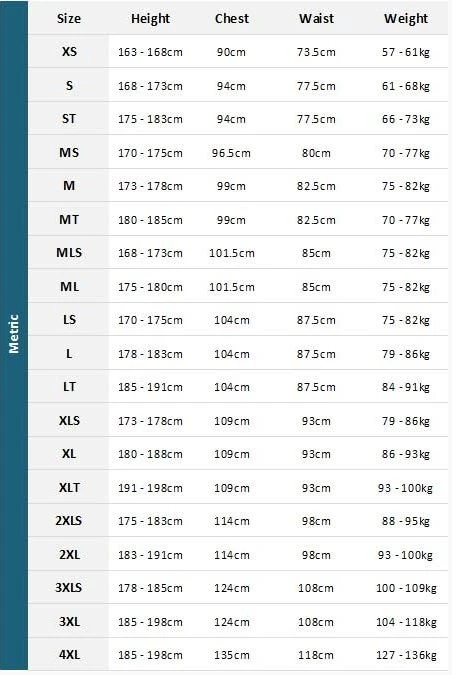 Metric

| Size | Height | Chest | Waist | Weight |
|---|---|---|---|---|
| XS | 163 - 168cm | 90cm | 73.5cm | 57 - 61kg |
| S | 168 - 173cm | 94cm | 77.5cm | 61 - 68kg |
| ST | 175 - 183cm | 94cm | 77.5cm | 66 - 73kg |
| MS | 170 - 175cm | 96.5cm | 80cm | 70 - 77kg |
| M | 173 - 178cm | 99cm | 82.5cm | 75 - 82kg |
| MT | 180 - 185cm | 99cm | 82.5cm | 70 - 77kg |
| MLS | 168 - 173cm | 101.5cm | 85cm | 75 - 82kg |
| ML | 175 - 180cm | 101.5cm | 85cm | 75 - 82kg |
| LS | 170 - 175cm | 104cm | 87.5cm | 75 - 82kg |
| L | 178 - 183cm | 104cm | 87.5cm | 79 - 86kg |
| LT | 185 - 191cm | 104cm | 87.5cm | 84 - 91kg |
| XLS | 173 - 178cm | 109cm | 93cm | 79 - 86kg |
| XL | 180 - 188cm | 109cm | 93cm | 86 - 93kg |
| XLT | 191 - 198cm | 109cm | 93cm | 93 - 100kg |
| 2XLS | 175 - 183cm | 114cm | 98cm | 88 - 95kg |
| 2XL | 183 - 191cm | 114cm | 98cm | 93 - 100kg |
| 3XLS | 178 - 185cm | 124cm | 108cm | 100 - 109kg |
| 3XL | 185 - 198cm | 124cm | 108cm | 104 - 118kg |
| 4XL | 185 - 198cm | 135cm | 118cm | 127 - 136kg |